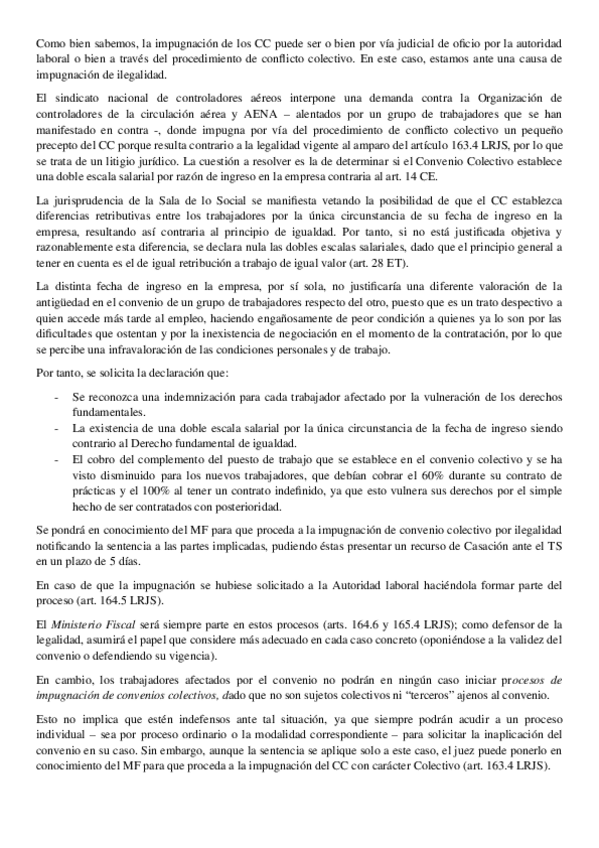 Como bien sabemos, la impugnación de los CC puede ser o bien por vía judicial de oficio por la autoridad laboral o bien a través del procedimiento de conflicto colectivo. En este caso, estamos ante una causa de impugnación de ilegalidad.

El sindicato nacional de controladores aéreos interpone una demanda contra la Organización de controladores de la circulación aérea y AENA – alentados por un grupo de trabajadores que se han manifestado en contra -, donde impugna por vía del procedimiento de conflicto colectivo un pequeño precepto del CC porque resulta contrario a la legalidad vigente al amparo del artículo 163.4 LRJS, por lo que se trata de un litigio jurídico. La cuestión a resolver es la de determinar si el Convenio Colectivo establece una doble escala salarial por razón de ingreso en la empresa contraria al art. 14 CE.

La jurisprudencia de la Sala de lo Social se manifiesta vetando la posibilidad de que el CC establezca diferencias retributivas entre los trabajadores por la única circunstancia de su fecha de ingreso en la empresa, resultando así contraria al principio de igualdad. Por tanto, si no está justificada objetiva y razonablemente esta diferencia, se declara nula las dobles escalas salariales, dado que el principio general a tener en cuenta es el de igual retribución a trabajo de igual valor (art. 28 ET).

La distinta fecha de ingreso en la empresa, por sí sola, no justificaría una diferente valoración de la antigüedad en el convenio de un grupo de trabajadores respecto del otro, puesto que es un trato despectivo a quien accede más tarde al empleo, haciendo engañosamente de peor condición a quienes ya lo son por las dificultades que ostentan y por la inexistencia de negociación en el momento de la contratación, por lo que se percibe una infravaloración de las condiciones personales y de trabajo.

Por tanto, se solicita la declaración que:

- Se reconozca una indemnización para cada trabajador afectado por la vulneración de los derechos fundamentales.
- La existencia de una doble escala salarial por la única circunstancia de la fecha de ingreso siendo contrario al Derecho fundamental de igualdad.
- El cobro del complemento del puesto de trabajo que se establece en el convenio colectivo y se ha visto disminuido para los nuevos trabajadores, que debían cobrar el 60% durante su contrato de prácticas y el 100% al tener un contrato indefinido, ya que esto vulnera sus derechos por el simple hecho de ser contratados con posterioridad.

Se pondrá en conocimiento del MF para que proceda a la impugnación de convenio colectivo por ilegalidad notificando la sentencia a las partes implicadas, pudiendo éstas presentar un recurso de Casación ante el TS en un plazo de 5 días.

En caso de que la impugnación se hubiese solicitado a la Autoridad laboral haciéndola formar parte del proceso (art. 164.5 LRJS).

El Ministerio Fiscal será siempre parte en estos procesos (arts. 164.6 y 165.4 LRJS); como defensor de la legalidad, asumirá el papel que considere más adecuado en cada caso concreto (oponiéndose a la validez del convenio o defendiendo su vigencia).

En cambio, los trabajadores afectados por el convenio no podrán en ningún caso iniciar procesos de impugnación de convenios colectivos, dado que no son sujetos colectivos ni "terceros" ajenos al convenio.

Esto no implica que estén indefensos ante tal situación, ya que siempre podrán acudir a un proceso individual – sea por proceso ordinario o la modalidad correspondiente – para solicitar la inaplicación del convenio en su caso. Sin embargo, aunque la sentencia se aplique solo a este caso, el juez puede ponerlo en conocimiento del MF para que proceda a la impugnación del CC con carácter Colectivo (art. 163.4 LRJS).